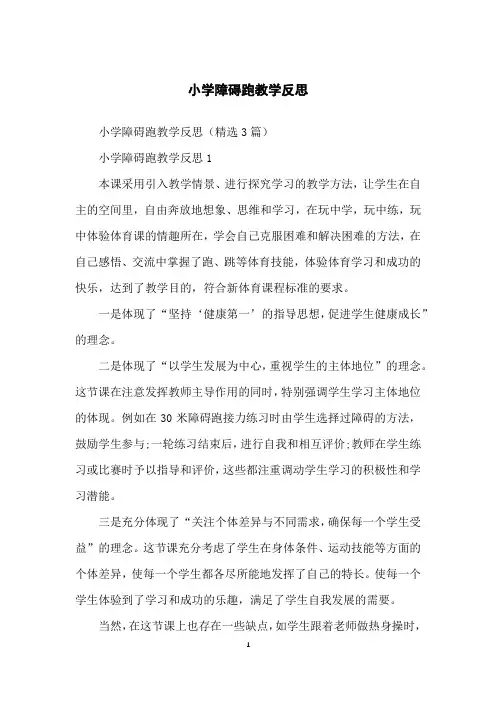 小学障碍跑教学反思

小学障碍跑教学反思（精选3篇）

小学障碍跑教学反思1

本课采用引入教学情景、进行探究学习的教学方法，让学生在自主的空间里，自由奔放地想象、思维和学习，在玩中学，玩中练，玩中体验体育课的情趣所在，学会自己克服困难和解决困难的方法，在自己感悟、交流中掌握了跑、跳等体育技能，体验体育学习和成功的快乐，达到了教学目的，符合新体育课程标准的要求。

一是体现了“坚持‘健康第一’的指导思想，促进学生健康成长”的理念。

二是体现了“以学生发展为中心，重视学生的主体地位”的理念。这节课在注意发挥教师主导作用的同时，特别强调学生学习主体地位的体现。例如在30米障碍跑接力练习时由学生选择过障碍的方法，鼓励学生参与；一轮练习结束后，进行自我和相互评价；教师在学生练习或比赛时予以指导和评价，这些都注重调动学生学习的积极性和学习潜能。

三是充分体现了“关注个体差异与不同需求，确保每一个学生受益”的理念。这节课充分考虑了学生在身体条件、运动技能等方面的个体差异，使每一个学生都各尽所能地发挥了自己的特长。使每一个学生体验到了学习和成功的乐趣，满足了学生自我发展的需要。

当然，在这节课上也存在一些缺点，如学生跟着老师做热身操时，

1